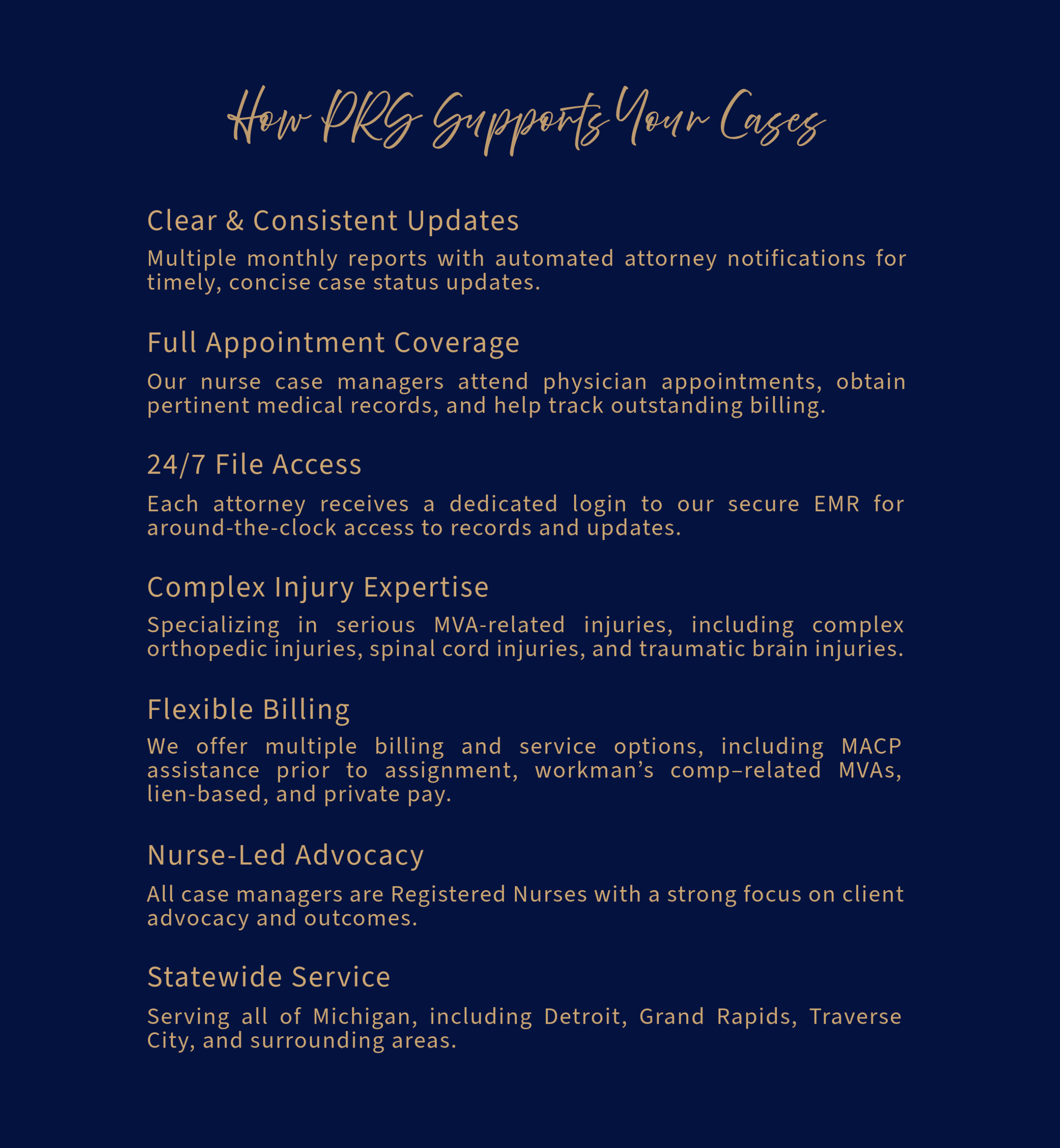 How PRG Supports Your Cases

Clear & Consistent Updates

Multiple monthly reports with automated attorney notifications for timely, concise case status updates.

Full Appointment Coverage

Our nurse case managers attend physician appointments, obtain pertinent medical records, and help track outstanding billing.

24/7 File Access

Each attorney receives a dedicated login to our secure EMR for around-the-clock access to records and updates.

Complex Injury Expertise

Specializing in serious MVA-related injuries, including complex orthopedic injuries, spinal cord injuries, and traumatic brain injuries.

Flexible Billing

We offer multiple billing and service options, including MACP assistance prior to assignment, workman's comp–related MVAs, lien-based, and private pay.

Nurse-Led Advocacy

All case managers are Registered Nurses with a strong focus on client advocacy and outcomes.

Statewide Service

Serving all of Michigan, including Detroit, Grand Rapids, Traverse City, and surrounding areas.